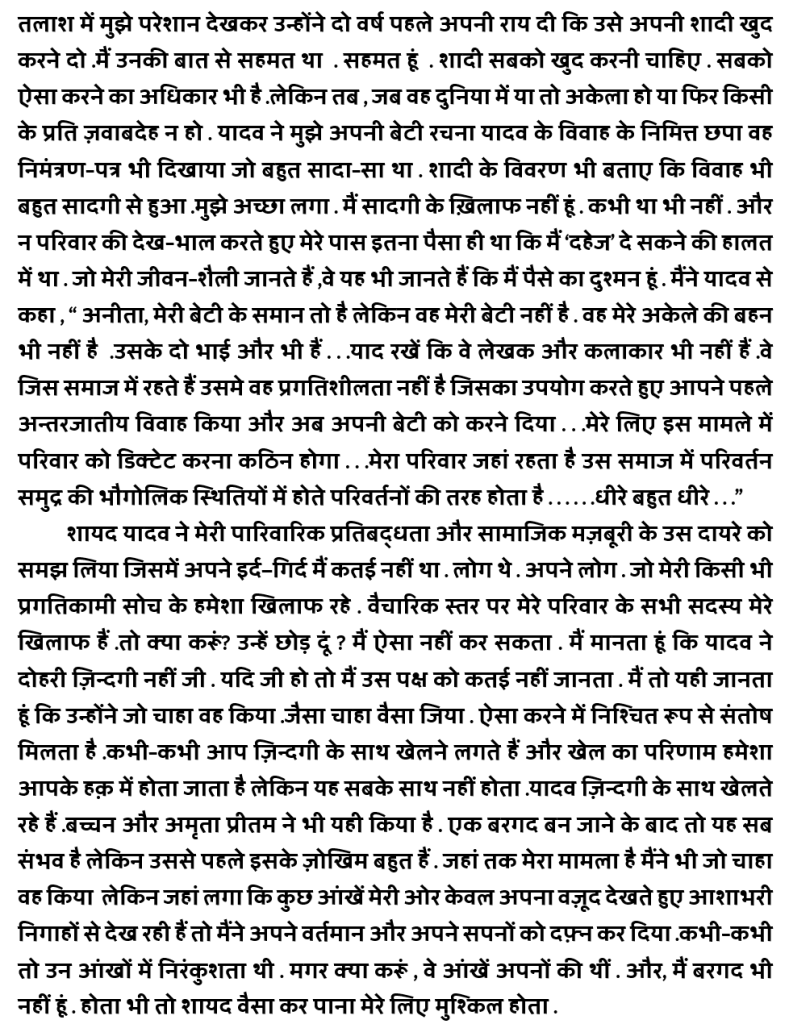 तलाश में मुझे परेशान देखकर उन्होंने दो वर्ष पहले अपनी राय दी कि उसे अपनी शादी खुद करने दो .मैं उनकी बात से सहमत था . सहमत हूं . शादी सबको खुद करनी चाहिए . सबको ऐसा करने का अधिकार भी है .लेकिन तब , जब वह दुनिया में या तो अकेला हो या फिर किसी के प्रति ज़वाबदेह न हो . यादव ने मुझे अपनी बेटी रचना यादव के विवाह के निमित्त छपा वह निमंत्रण-पत्र भी दिखाया जो बहुत सादा-सा था . शादी के विवरण भी बताए कि विवाह भी बहुत सादगी से हुआ .मुझे अच्छा लगा . मैं सादगी के ख़िलाफ नहीं हूं . कभी था भी नहीं . और न परिवार की देख-भाल करते हुए मेरे पास इतना पैसा ही था कि मैं 'दहेज' दे सकने की हालत में था . जो मेरी जीवन-शैली जानते हैं ,वे यह भी जानते हैं कि मैं पैसे का दुश्मन हूं . मैंने यादव से कहा , " अनीता, मेरी बेटी के समान तो है लेकिन वह मेरी बेटी नहीं है . वह मेरे अकेले की बहन भी नहीं है .उसके दो भाई और भी हैं . . .याद रखें कि वे लेखक और कलाकार भी नहीं हैं .वे जिस समाज में रहते हैं उसमे वह प्रगतिशीलता नहीं है जिसका उपयोग करते हुए आपने पहले अन्तरजातीय विवाह किया और अब अपनी बेटी को करने दिया . . .मेरे लिए इस मामले में परिवार को डिक्टेट करना कठिन होगा . . .मेरा परिवार जहां रहता है उस समाज में परिवर्तन समुद्र की भौगोलिक स्थितियों में होते परिवर्तनों की तरह होता है . . . . . .धीरे बहुत धीरे . . ."

शायद यादव ने मेरी पारिवारिक प्रतिबद्धता और सामाजिक मज़बूरी के उस दायरे को समझ लिया जिसमें अपने इर्द-गिर्द मैं कतई नहीं था . लोग थे . अपने लोग . जो मेरी किसी भी प्रगतिकामी सोच के हमेशा खिलाफ रहे . वैचारिक स्तर पर मेरे परिवार के सभी सदस्य मेरे खिलाफ हैं .तो क्या करूं? उन्हें छोड़ दूं ? मैं ऐसा नहीं कर सकता . मैं मानता हूं कि यादव ने दोहरी ज़िन्दगी नहीं जी . यदि जी हो तो मैं उस पक्ष को कतई नहीं जानता . मैं तो यही जानता हूं कि उन्होंने जो चाहा वह किया .जैसा चाहा वैसा जिया . ऐसा करने में निश्चित रूप से संतोष मिलता है .कभी-कभी आप ज़िन्दगी के साथ खेलने लगते हैं और खेल का परिणाम हमेशा आपके हक़ में होता जाता है लेकिन यह सबके साथ नहीं होता .यादव ज़िन्दगी के साथ खेलते रहे हैं .बच्चन और अमृता प्रीतम ने भी यही किया है . एक बरगद बन जाने के बाद तो यह सब संभव है लेकिन उससे पहले इसके ज़ोखिम बहुत हैं . जहां तक मेरा मामला है मैंने भी जो चाहा वह किया लेकिन जहां लगा कि कुछ आंखें मेरी ओर केवल अपना वज़ूद देखते हुए आशाभरी निगाहों से देख रही हैं तो मैंने अपने वर्तमान और अपने सपनों को दफ़्न कर दिया .कभी-कभी तो उन आंखों में निरंकुशता थी . मगर क्या करूं , वे आंखें अपनों की थीं . और, मैं बरगद भी नहीं हूं . होता भी तो शायद वैसा कर पाना मेरे लिए मुश्किल होता .